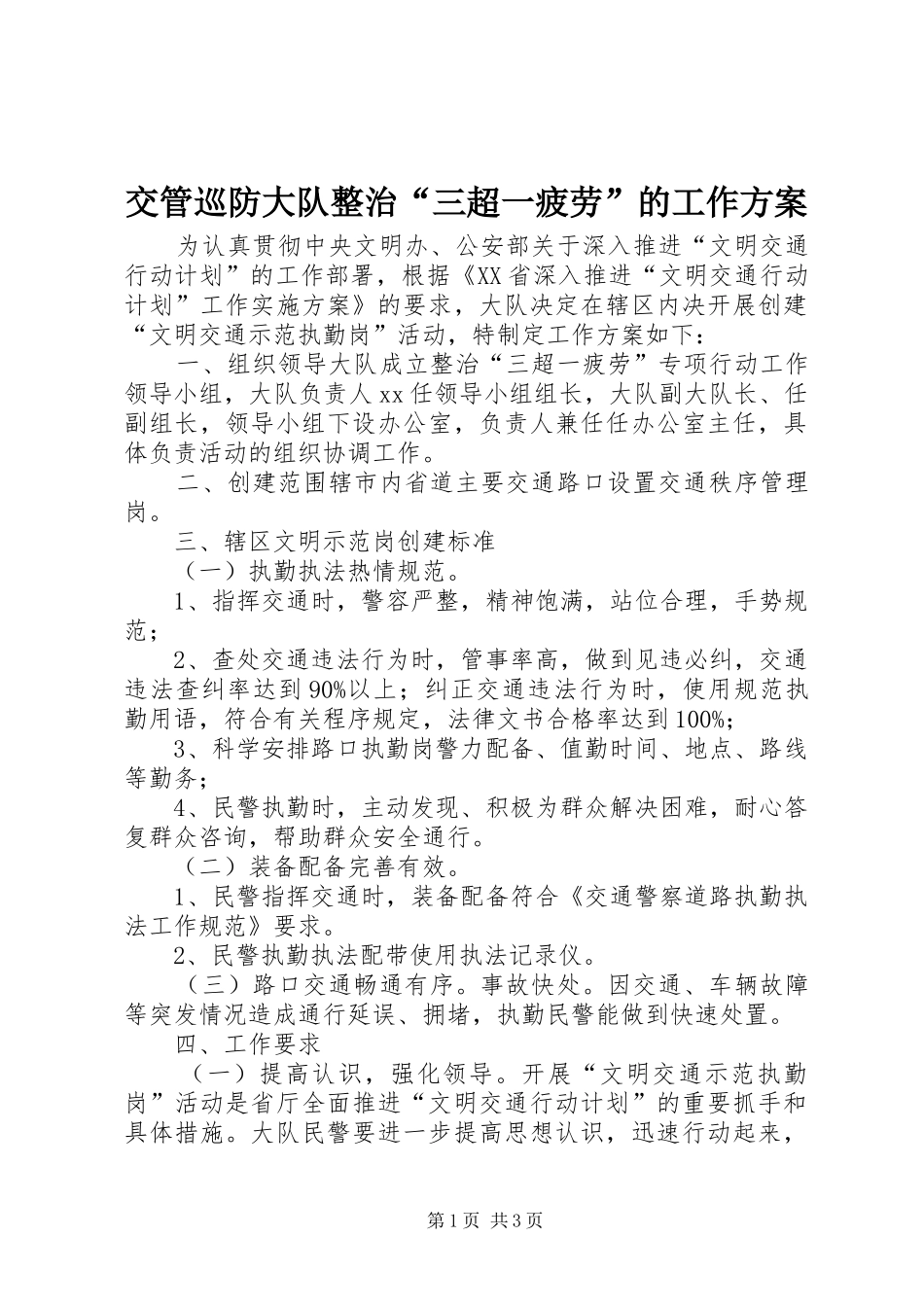 交管巡防大队整治“三超一疲劳”的工作方案

为认真贯彻中央文明办、公安部关于深入推进“文明交通行动计划”的工作部署，根据《XX省深入推进“文明交通行动计划”工作实施方案》的要求，大队决定在辖区内决开展创建“文明交通示范执勤岗”活动，特制定工作方案如下：

一、组织领导大队成立整治“三超一疲劳”专项行动工作领导小组，大队负责人xx任领导小组组长，大队副大队长、任副组长，领导小组下设办公室，负责人兼任任办公室主任，具体负责活动的组织协调工作。

二、创建范围辖市内省道主要交通路口设置交通秩序管理岗。

三、辖区文明示范岗创建标准

（一）执勤执法热情规范。

1、指挥交通时，警容严整，精神饱满，站位合理，手势规范；

2、查处交通违法行为时，管事率高，做到见违必纠，交通违法查纠率达到90%以上；纠正交通违法行为时，使用规范执勤用语，符合有关程序规定，法律文书合格率达到100%；

3、科学安排路口执勤岗警力配备、值勤时间、地点、路线等勤务；

4、民警执勤时，主动发现、积极为群众解决困难，耐心答复群众咨询，帮助群众安全通行。

（二）装备配备完善有效。

1、民警指挥交通时，装备配备符合《交通警察道路执勤执法工作规范》要求。

2、民警执勤执法配带使用执法记录仪。

（三）路口交通畅通有序。事故快处。因交通、车辆故障等突发情况造成通行延误、拥堵，执勤民警能做到快速处置。

四、工作要求

（一）提高认识，强化领导。开展“文明交通示范执勤岗”活动是省厅全面推进“文明交通行动计划”的重要抓手和具体措施。大队民警要进一步提高思想认识，迅速行动起来，

第1页 共3页